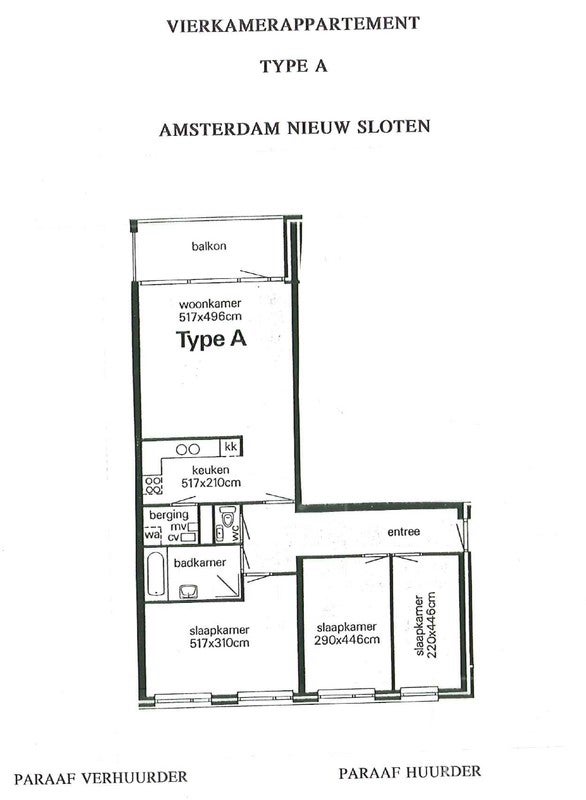 VIERKAMERAPPARTEMENT

TYPE A

AMSTERDAM NIEUW SLOTEN

balkon

woonkamer
517x496cm

Type A

kk

keuken
517x210cm

berging

wa

mv

cv

wc

entree

badkamer

slaapkamer
517x310cm

slaapkamer
290x446cm

slaapkamer
220x446cm

PARAAF VERHUURDER

PARAAF HUURDER